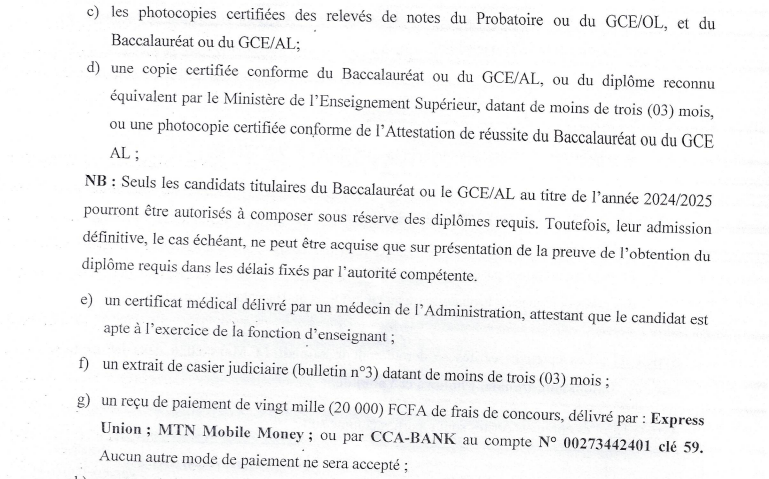 c) les photocopies certifiées des relevés de notes du Probatoire ou du GCE/OL, et du Baccalauréat ou du GCE/AL;

d) une copie certifiée conforme du Baccalauréat ou du GCE/AL, ou du diplôme reconnu équivalent par le Ministère de l'Enseignement Supérieur, datant de moins de trois (03) mois, ou une photocopie certifiée conforme de l'Attestation de réussite du Baccalauréat ou du GCE AL ;

NB : Seuls les candidats titulaires du Baccalauréat ou le GCE/AL au titre de l'année 2024/2025 pourront être autorisés à composer sous réserve des diplômes requis. Toutefois, leur admission définitive, le cas échéant, ne peut être acquise que sur présentation de la preuve de l'obtention du diplôme requis dans les délais fixés par l'autorité compétente.

e) un certificat médical délivré par un médecin de l'Administration, attestant que le candidat est apte à l'exercice de la fonction d'enseignant ;

f) un extrait de casier judiciaire (bulletin n°3) datant de moins de trois (03) mois ;

g) un reçu de paiement de vingt mille (20 000) FCFA de frais de concours, délivré par : Express Union ; MTN Mobile Money ; ou par CCA-BANK au compte N° 00273442401 clé 59. Aucun autre mode de paiement ne sera accepté ;